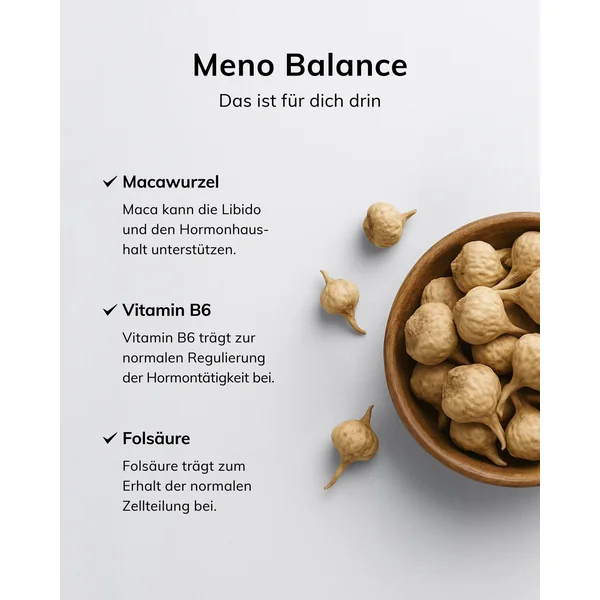 Meno Balance

Das ist für dich drin

✓ Macawurzel

Maca kann die Libido und den Hormonhaushalt unterstützen.

✓ Vitamin B6

Vitamin B6 trägt zur normalen Regulierung der Hormontätigkeit bei.

✓ Folsäure

Folsäure trägt zum Erhalt der normalen Zellteilung bei.